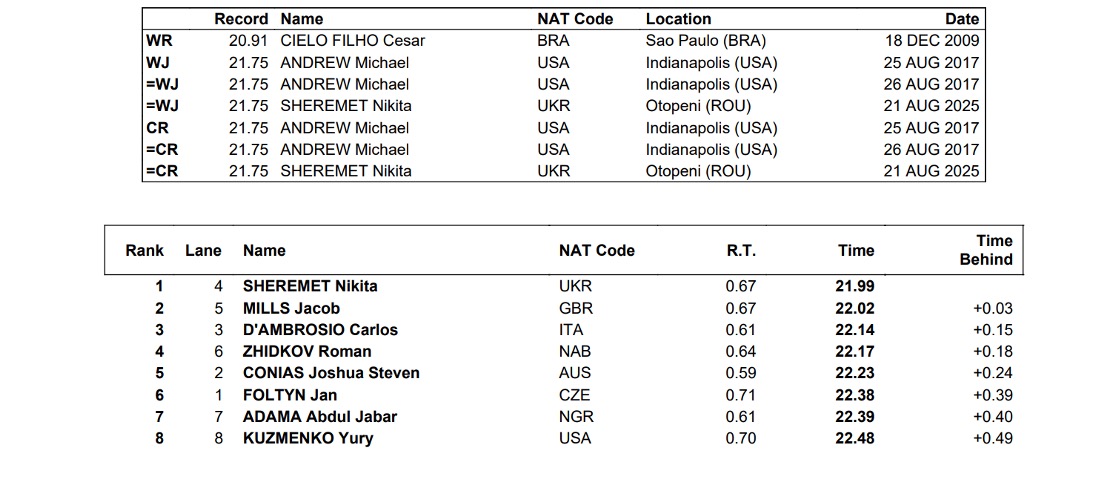 |  | Record | Name | NAT Code | Location | Date |
|---|---|---|---|---|---|
| WR | 20.91 | CIELO FILHO Cesar | BRA | Sao Paulo (BRA) | 18 DEC 2009 |
| WJ | 21.75 | ANDREW Michael | USA | Indianapolis (USA) | 25 AUG 2017 |
| =WJ | 21.75 | ANDREW Michael | USA | Indianapolis (USA) | 26 AUG 2017 |
| =WJ | 21.75 | SHEREMET Nikita | UKR | Otopeni (ROU) | 21 AUG 2025 |
| CR | 21.75 | ANDREW Michael | USA | Indianapolis (USA) | 25 AUG 2017 |
| =CR | 21.75 | ANDREW Michael | USA | Indianapolis (USA) | 26 AUG 2017 |
| =CR | 21.75 | SHEREMET Nikita | UKR | Otopeni (ROU) | 21 AUG 2025 |

| Rank | Lane | Name | NAT Code | R.T. | Time | Time Behind |
|---|---|---|---|---|---|---|
| 1 | 4 | SHEREMET Nikita | UKR | 0.67 | 21.99 |  |
| 2 | 5 | MILLS Jacob | GBR | 0.67 | 22.02 | +0.03 |
| 3 | 3 | D'AMBROSIO Carlos | ITA | 0.61 | 22.14 | +0.15 |
| 4 | 6 | ZHIDKOV Roman | NAB | 0.64 | 22.17 | +0.18 |
| 5 | 2 | CONIAS Joshua Steven | AUS | 0.59 | 22.23 | +0.24 |
| 6 | 1 | FOLTYN Jan | CZE | 0.71 | 22.38 | +0.39 |
| 7 | 7 | ADAMA Abdul Jabar | NGR | 0.61 | 22.39 | +0.40 |
| 8 | 8 | KUZMENKO Yury | USA | 0.70 | 22.48 | +0.49 |